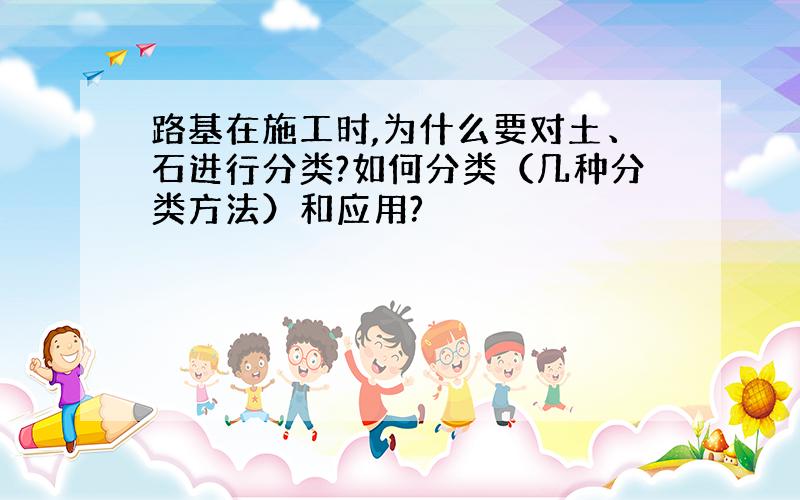 路基在施工时,为什么要对土、石进行分类?如何分类（几种分类方法）和应用?